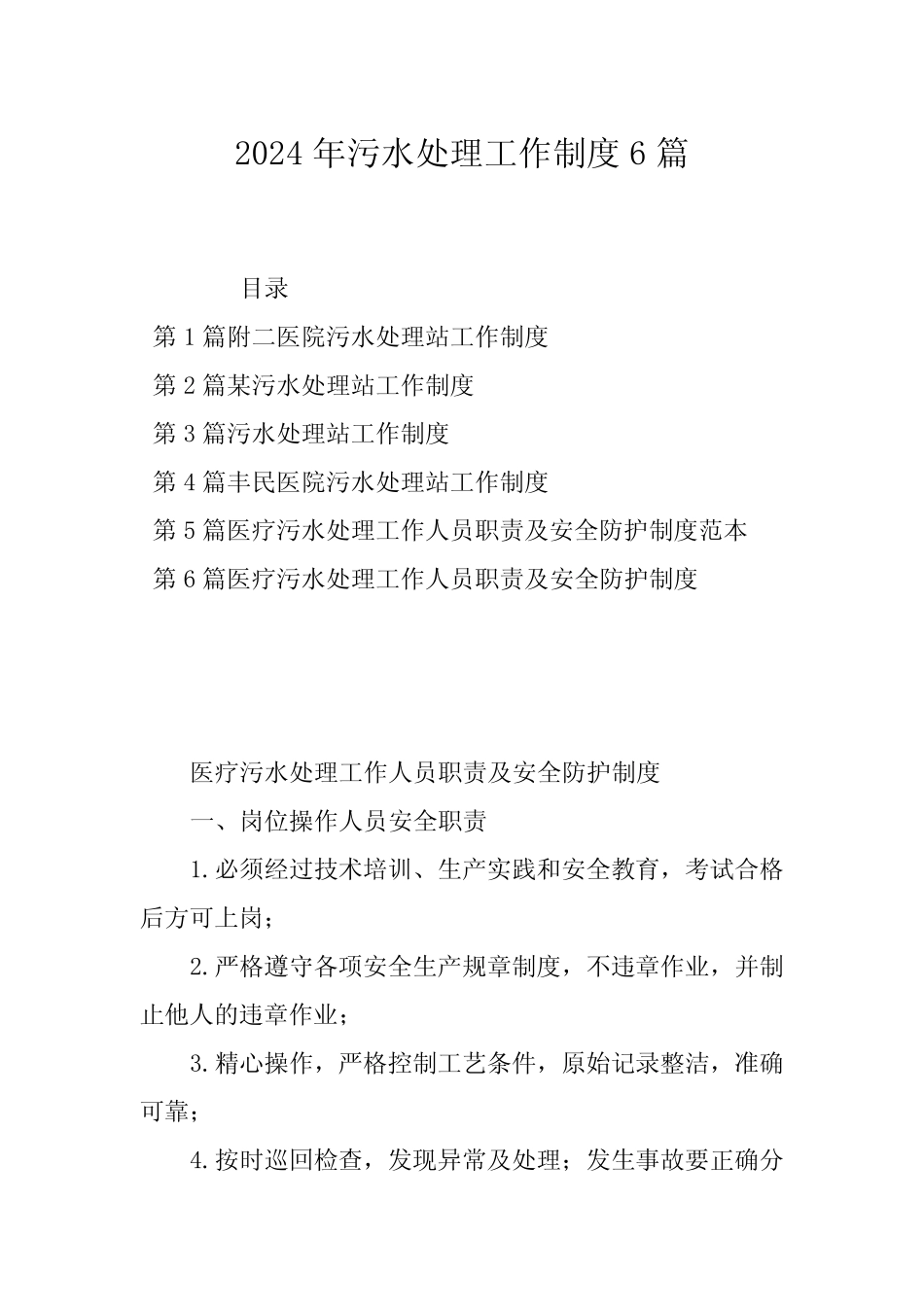 2024年污水处理工作制度6篇

目录

第1篇附二医院污水处理站工作制度

第2篇某污水处理站工作制度

第3篇污水处理站工作制度

第4篇丰民医院污水处理站工作制度

第5篇医疗污水处理工作人员职责及安全防护制度范本

第6篇医疗污水处理工作人员职责及安全防护制度

医疗污水处理工作人员职责及安全防护制度

一、岗位操作人员安全职责

1.必须经过技术培训、生产实践和安全教育，考试合格后方可上岗；

2.严格遵守各项安全生产规章制度，不违章作业，并制止他人的违章作业；

3.精心操作，严格控制工艺条件，原始记录整洁，准确可靠；

4.按时巡回检查，发现异常及处理；发生事故要正确分